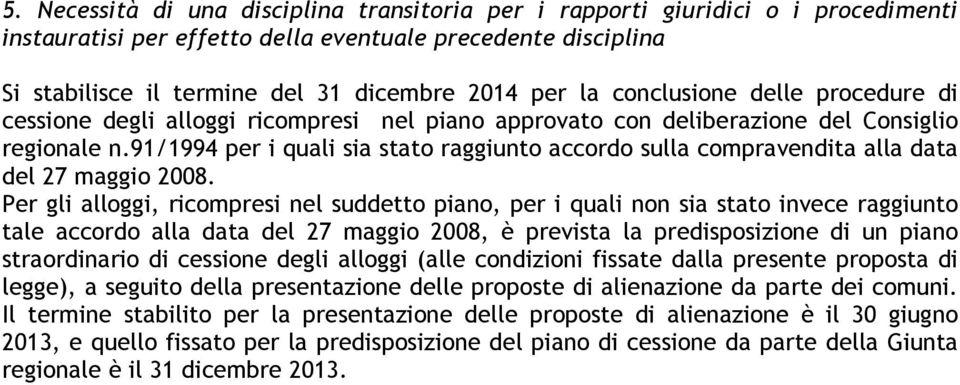 5. Necessità di una disciplina transitoria per i rapporti giuridici o i procedimenti instauratisi per effetto della eventuale precedente disciplina

Si stabilisce il termine del 31 dicembre 2014 per la conclusione delle procedure di cessione degli alloggi ricompresi nel piano approvato con deliberazione del Consiglio regionale n.91/1994 per i quali sia stato raggiunto accordo sulla compravendita alla data del 27 maggio 2008.
Per gli alloggi, ricompresi nel suddetto piano, per i quali non sia stato invece raggiunto tale accordo alla data del 27 maggio 2008, è prevista la predisposizione di un piano straordinario di cessione degli alloggi (alle condizioni fissate dalla presente proposta di legge), a seguito della presentazione delle proposte di alienazione da parte dei comuni.
Il termine stabilito per la presentazione delle proposte di alienazione è il 30 giugno 2013, e quello fissato per la predisposizione del piano di cessione da parte della Giunta regionale è il 31 dicembre 2013.